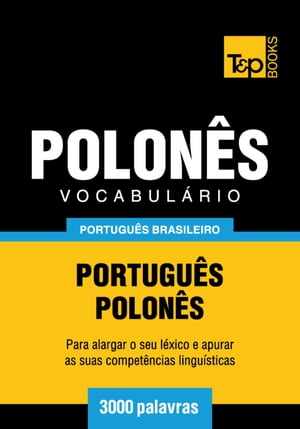 T&P BOOKS

POLONÊS
VOCABULÁRIO

PORTUGUÊS BRASILEIRO

PORTUGUÊS
POLONÊS

Para alargar o seu léxico e apurar as suas competências linguísticas

3000 palavras